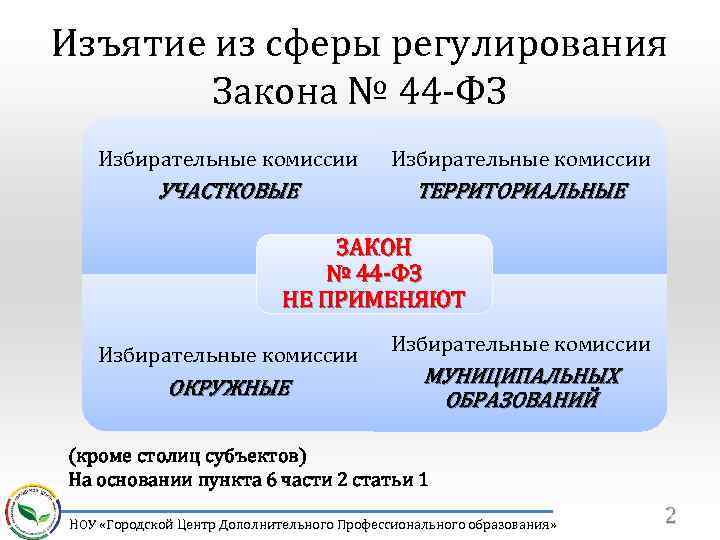 Изъятие из сферы регулирования Закона № 44-ФЗ

Избирательные комиссии
УЧАСТКОВЫЕ

Избирательные комиссии
ТЕРРИТОРИАЛЬНЫЕ

ЗАКОН
№ 44-ФЗ
НЕ ПРИМЕНЯЮТ

Избирательные комиссии
ОКРУЖНЫЕ

Избирательные комиссии
МУНИЦИПАЛЬНЫХ ОБРАЗОВАНИЙ

(кроме столиц субъектов)
На основании пункта 6 части 2 статьи 1

НОУ «Городской Центр Дополнительного Профессионального образования»

2